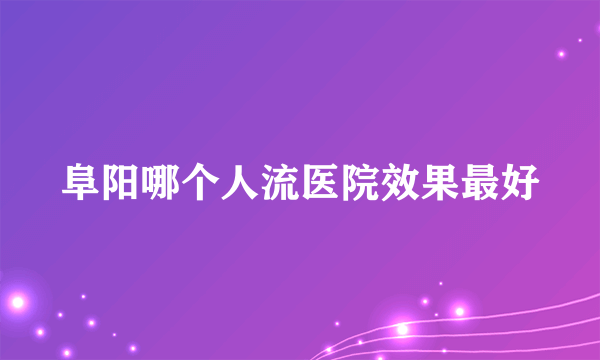 阜阳哪个人流医院效果最好